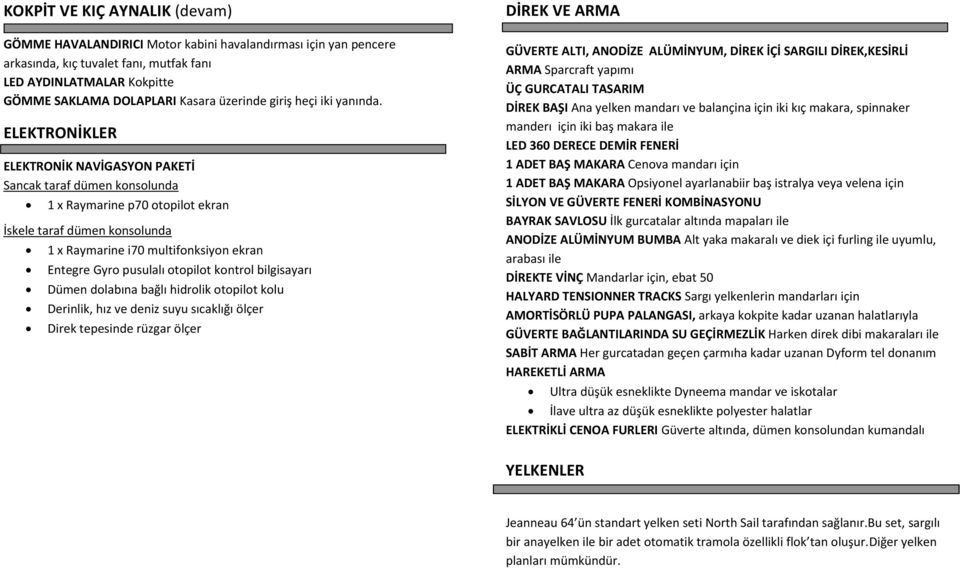 KOKPİT VE KIÇ AYNALIK (devam)

GÖMME HAVALANDIRICI Motor kabini havalandırması için yan pencere arkasında, kıç tuvalet fanı, mutfak fanı
LED AYDINLATMALAR Kokpitte
GÖMME SAKLAMA DOLAPLARI Kasara üzerinde giriş heçi iki yanında.

ELEKTRONİKLER

ELEKTRONİK NAVİGASYON PAKETİ
Sancak taraf dümen konsolunda
• 1 x Raymarine p70 otopilot ekran
İskele taraf dümen konsolunda
• 1 x Raymarine i70 multifonksiyon ekran
• Entegre Gyro pusulalı otopilot kontrol bilgisayarı
• Dümen dolabına bağlı hidrolik otopilot kolu
• Derinlik, hız ve deniz suyu sıcaklığı ölçer
• Direk tepesinde rüzgar ölçer

DİREK VE ARMA

GÜVERTE ALTI, ANODİZE ALÜMİNYUM, DİREK İÇİ SARGILI DİREK,KESİRLİ
ARMA Sparcraft yapımı
ÜÇ GURCATALI TASARIM
DİREK BAŞI Ana yelken mandarı ve balançina için iki kıç makara, spinnaker manderı için iki baş makara ile
LED 360 DERECE DEMİR FENERİ
1 ADET BAŞ MAKARA Cenova mandarı için
1 ADET BAŞ MAKARA Opsiyonel ayarlanabiir baş istralya veya velena için
SİLYON VE GÜVERTE FENERİ KOMBİNASYONU
BAYRAK SAVLOSU İlk gurcatalar altında mapaları ile
ANODİZE ALÜMİNYUM BUMBA Alt yaka makaralı ve diek içi furling ile uyumlu, arabası ile
DİREKTE VİNÇ Mandarlar için, ebat 50
HALYARD TENSIONNER TRACKS Sargı yelkenlerin mandarları için
AMORTİSÖRLÜ PUPA PALANGASI, arkaya kokpite kadar uzanan halatlarıyla
GÜVERTE BAĞLANTILARINDA SU GEÇİRMEZLİK Harken direk dibi makaraları ile
SABİT ARMA Her gurcatadan geçen çarmıha kadar uzanan Dyform tel donanım
HAREKETLİ ARMA
• Ultra düşük esneklikte Dyneema mandar ve iskotalar
• İlave ultra az düşük esneklikte polyester halatlar
ELEKTRİKLİ CENOA FURLERI Güverte altında, dümen konsolundan kumandalı

YELKENLER

Jeanneau 64'ün standart yelken seti North Sail tarafından sağlanır.Bu set, sargılı bir anayelken ile bir adet otomatik tramola özellikli flok'tan oluşur.Diğer yelken planları mümkündür.